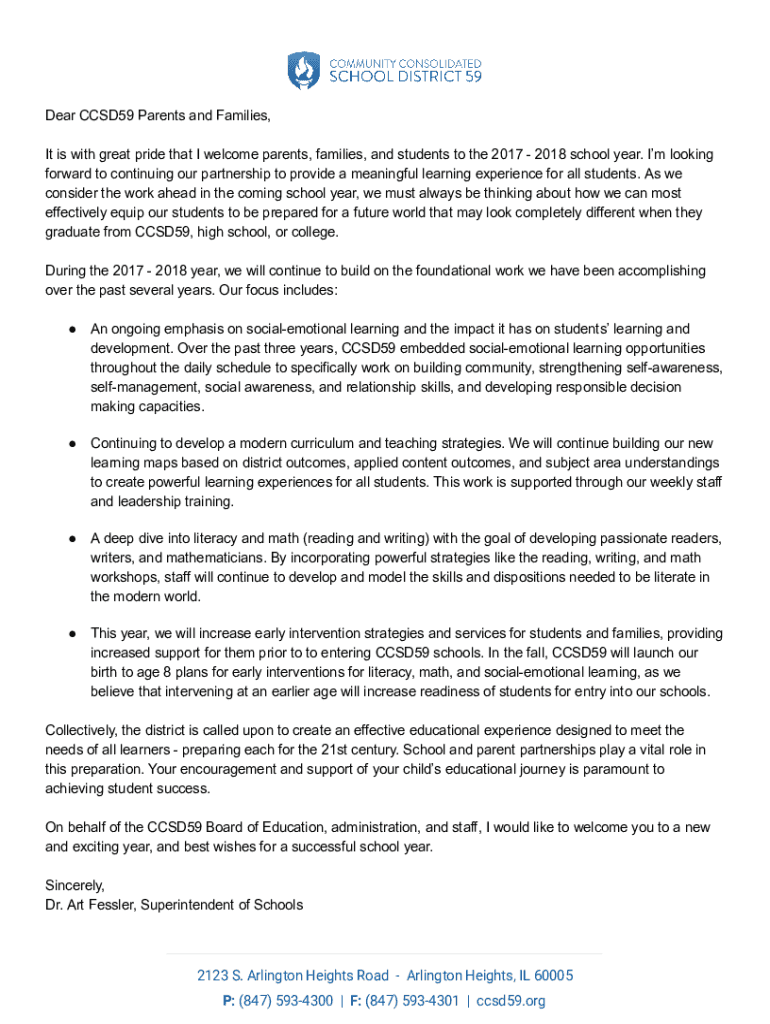 COMMUNITY CONSOLIDATED
SCHOOL DISTRICT 59

Dear CCSD59 Parents and Families,

It is with great pride that I welcome parents, families, and students to the 2017 - 2018 school year. I'm looking forward to continuing our partnership to provide a meaningful learning experience for all students. As we consider the work ahead in the coming school year, we must always be thinking about how we can most effectively equip our students to be prepared for a future world that may look completely different when they graduate from CCSD59, high school, or college.

During the 2017 - 2018 year, we will continue to build on the foundational work we have been accomplishing over the past several years. Our focus includes:

● An ongoing emphasis on social-emotional learning and the impact it has on students' learning and development. Over the past three years, CCSD59 embedded social-emotional learning opportunities throughout the daily schedule to specifically work on building community, strengthening self-awareness, self-management, social awareness, and relationship skills, and developing responsible decision making capacities.

● Continuing to develop a modern curriculum and teaching strategies. We will continue building our new learning maps based on district outcomes, applied content outcomes, and subject area understandings to create powerful learning experiences for all students. This work is supported through our weekly staff and leadership training.

● A deep dive into literacy and math (reading and writing) with the goal of developing passionate readers, writers, and mathematicians. By incorporating powerful strategies like the reading, writing, and math workshops, staff will continue to develop and model the skills and dispositions needed to be literate in the modern world.

● This year, we will increase early intervention strategies and services for students and families, providing increased support for them prior to to entering CCSD59 schools. In the fall, CCSD59 will launch our birth to age 8 plans for early interventions for literacy, math, and social-emotional learning, as we believe that intervening at an earlier age will increase readiness of students for entry into our schools.

Collectively, the district is called upon to create an effective educational experience designed to meet the needs of all learners - preparing each for the 21st century. School and parent partnerships play a vital role in this preparation. Your encouragement and support of your child's educational journey is paramount to achieving student success.

On behalf of the CCSD59 Board of Education, administration, and staff, I would like to welcome you to a new and exciting year, and best wishes for a successful school year.

Sincerely,
Dr. Art Fessler, Superintendent of Schools

2123 S. Arlington Heights Road - Arlington Heights, IL 60005
P: (847) 593-4300 | F: (847) 593-4301 | ccsd59.org